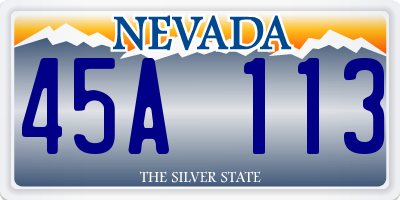 NEVADA

45A 113

THE SILVER STATE